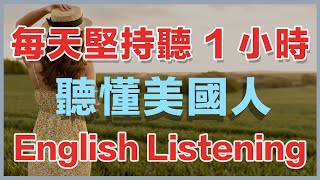 每天堅持聽 1 小時

聽懂美國人

English Listening